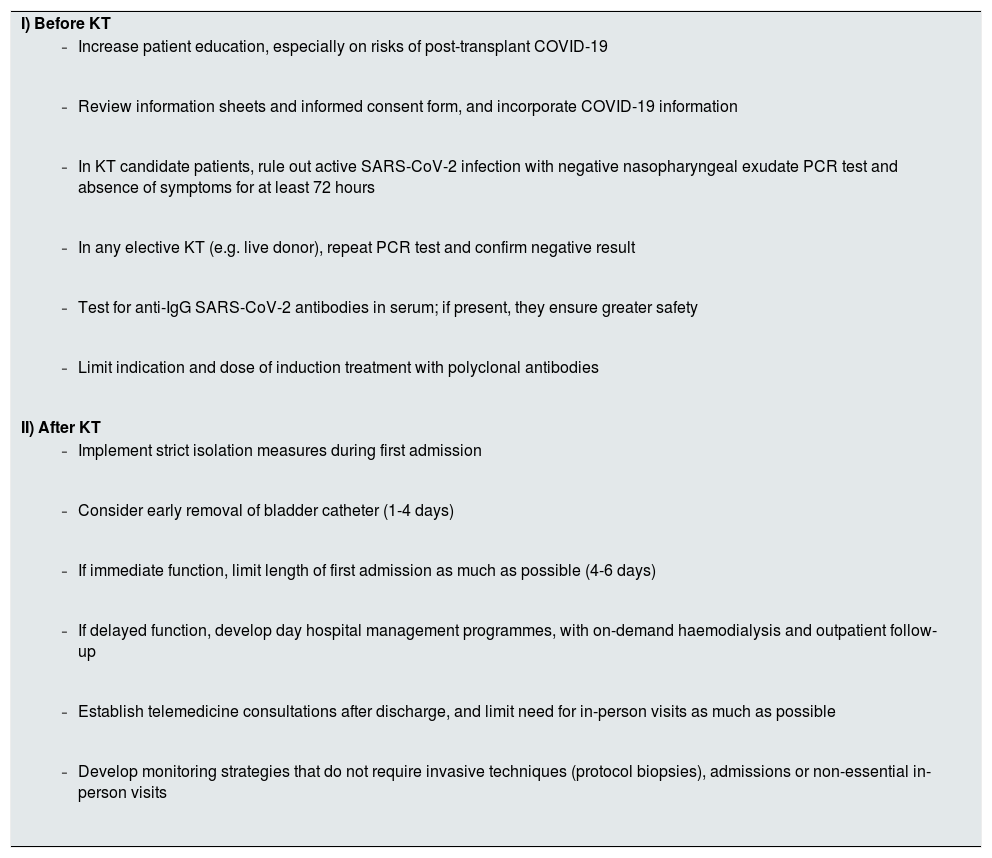 I) Before KT

- Increase patient education, especially on risks of post-transplant COVID-19

- Review information sheets and informed consent form, and incorporate COVID-19 information

- In KT candidate patients, rule out active SARS-CoV-2 infection with negative nasopharyngeal exudate PCR test and absence of symptoms for at least 72 hours

- In any elective KT (e.g. live donor), repeat PCR test and confirm negative result

- Test for anti-IgG SARS-CoV-2 antibodies in serum; if present, they ensure greater safety

- Limit indication and dose of induction treatment with polyclonal antibodies

II) After KT

- Implement strict isolation measures during first admission

- Consider early removal of bladder catheter (1-4 days)

- If immediate function, limit length of first admission as much as possible (4-6 days)

- If delayed function, develop day hospital management programmes, with on-demand haemodialysis and outpatient follow-up

- Establish telemedicine consultations after discharge, and limit need for in-person visits as much as possible

- Develop monitoring strategies that do not require invasive techniques (protocol biopsies), admissions or non-essential in-person visits